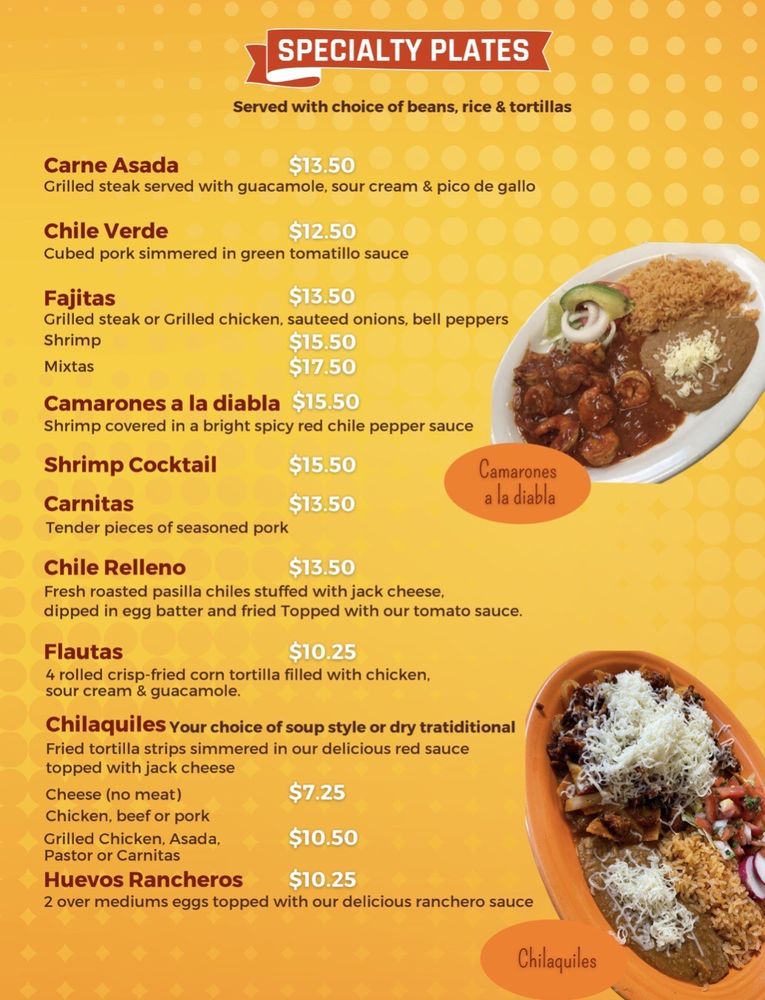 SPECIALTY PLATES

Served with choice of beans, rice & tortillas

Carne Asada $13.50
Grilled steak served with guacamole, sour cream & pico de gallo

Chile Verde $12.50
Cubed pork simmered in green tomatillo sauce

Fajitas $13.50
Grilled steak or Grilled chicken, sauteed onions, bell peppers
Shrimp $15.50
Mixtas $17.50

Camarones a la diabla $15.50
Shrimp covered in a bright spicy red chile pepper sauce

Shrimp Cocktail $15.50

Carnitas $13.50
Tender pieces of seasoned pork

Chile Relleno $13.50
Fresh roasted pasilla chiles stuffed with jack cheese, dipped in egg batter and fried Topped with our tomato sauce.

Flautas $10.25
4 rolled crisp-fried corn tortilla filled with chicken, sour cream & guacamole.

Chilaquiles Your choice of soup style or dry tratiditional
Fried tortilla strips simmered in our delicious red sauce topped with jack cheese
Cheese (no meat) $7.25
Chicken, beef or pork
Grilled Chicken, Asada, Pastor or Carnitas $10.50

Huevos Rancheros $10.25
2 over mediums eggs topped with our delicious ranchero sauce

Camarones a la diabla

Chilaquiles